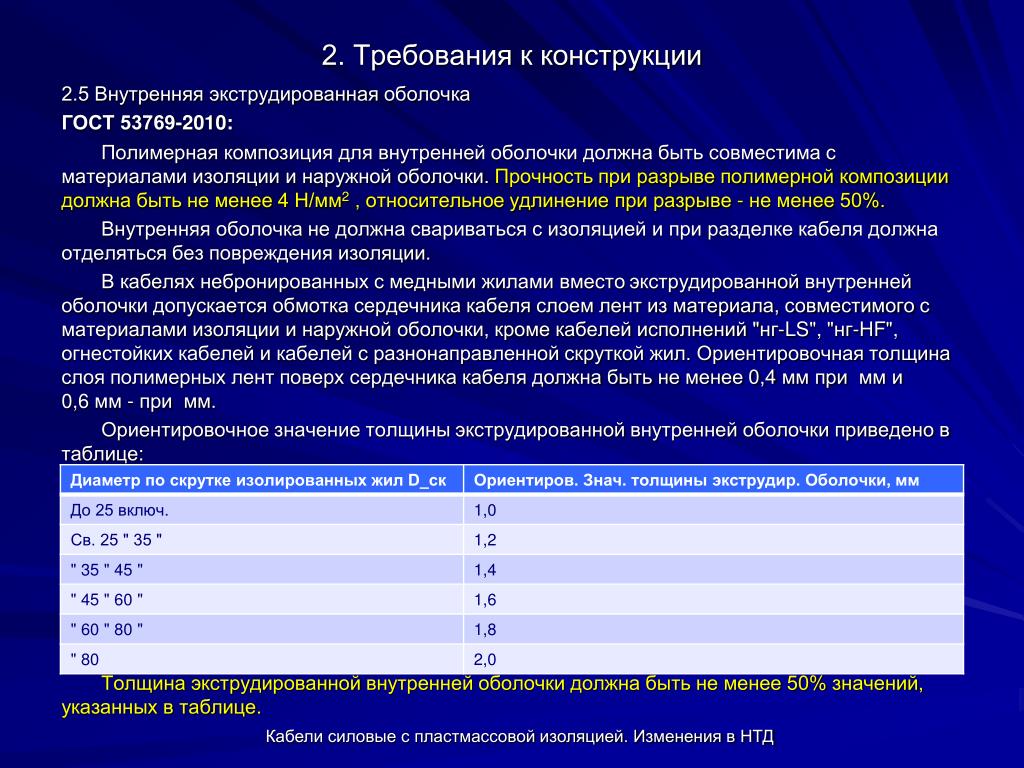 2. Требования к конструкции

2.5 Внутренняя экструдированная оболочка

ГОСТ 53769-2010:

Полимерная композиция для внутренней оболочки должна быть совместима с материалами изоляции и наружной оболочки. Прочность при разрыве полимерной композиции должна быть не менее 4 Н/мм$^2$ , относительное удлинение при разрыве - не менее 50%.

Внутренняя оболочка не должна свариваться с изоляцией и при разделке кабеля должна отделяться без повреждения изоляции.

В кабелях небронированных с медными жилами вместо экструдированной внутренней оболочки допускается обмотка сердечника кабеля слоем лент из материала, совместимого с материалами изоляции и наружной оболочки, кроме кабелей исполнений "нг-LS", "нг-HF", огнестойких кабелей и кабелей с разнонаправленной скруткой жил. Ориентировочная толщина слоя полимерных лент поверх сердечника кабеля должна быть не менее 0,4 мм при мм и 0,6 мм - при мм.

Ориентировочное значение толщины экструдированной внутренней оболочки приведено в таблице:

| Диаметр по скрутке изолированных жил D_ск | Ориентиров. Знач. толщины экструдир. Оболочки, мм |
|---|---|
| До 25 включ. | 1,0 |
| Св. 25 " 35 " | 1,2 |
| " 35 " 45 " | 1,4 |
| " 45 " 60 " | 1,6 |
| " 60 " 80 " | 1,8 |
| " 80 | 2,0 |

Толщина экструдированной внутренней оболочки должна быть не менее 50% значений, указанных в таблице.

Кабели силовые с пластмассовой изоляцией. Изменения в НТД